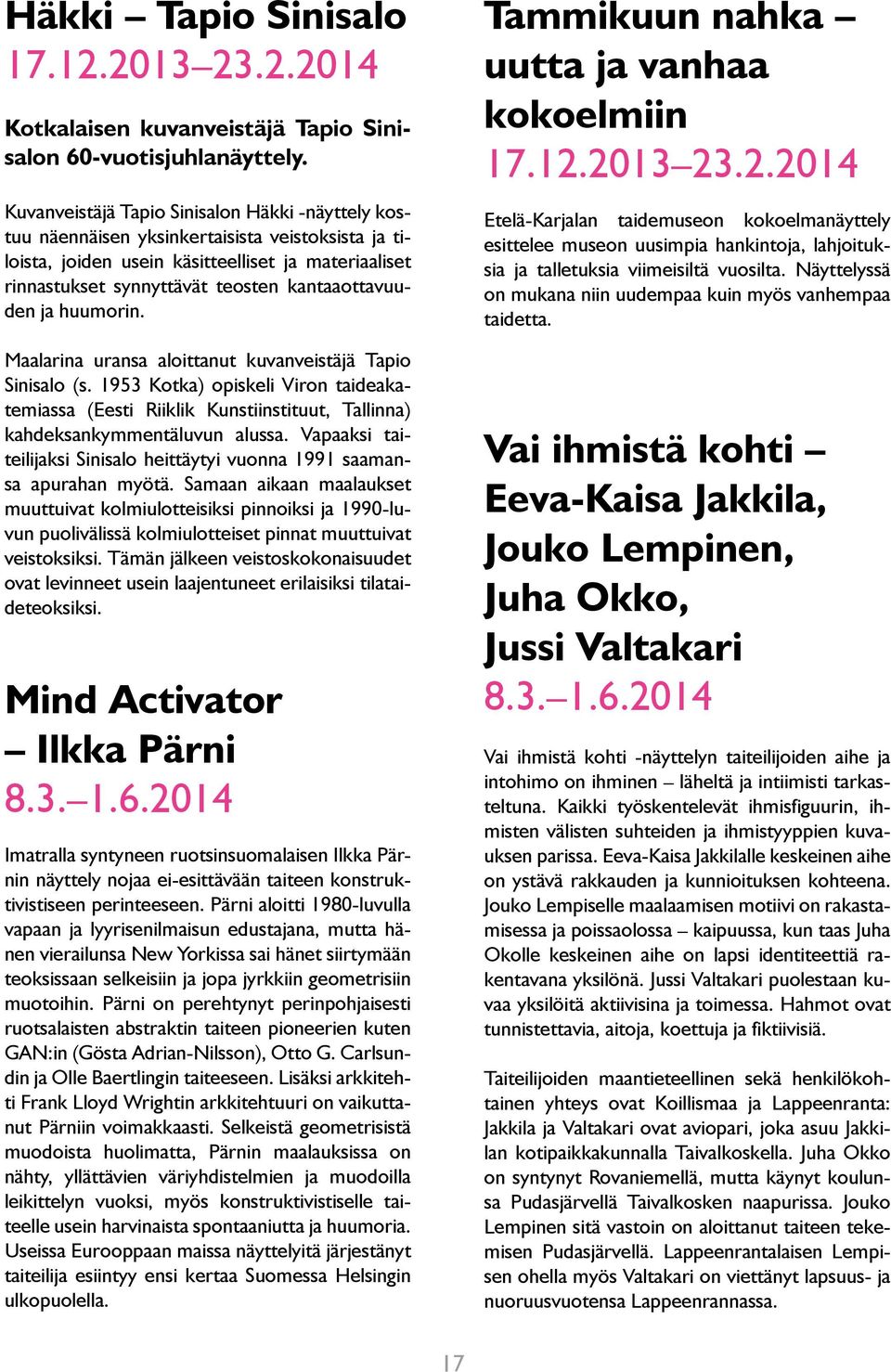 Häkki – Tapio Sinisalo
17.12.2013–23.2.2014

Kotkalaisen kuvanveistäjä Tapio Sinisalon 60-vuotisjuhlanäyttely.

Kuvanveistäjä Tapio Sinisalon Häkki -näyttely kostuu näennäisen yksinkertaisista veistoksista ja tiloista, joiden usein käsitteelliset ja materiaaliset rinnastukset synnyttävät teosten kantaaottavuuden ja huumorin.

Maalarina uransa aloittanut kuvanveistäjä Tapio Sinisalo (s. 1953 Kotka) opiskeli Viron taideakatemiassa (Eesti Riiklik Kunstiinstituut, Tallinna) kahdeksankymmentäluvun alussa. Vapaaksi taiteilijaksi Sinisalo heittäytyi vuonna 1991 saamansa apurahan myötä. Samaan aikaan maalaukset muuttuivat kolmiulotteisiksi pinnoiksi ja 1990-luvun puolivälissä kolmiulotteiset pinnat muuttuivat veistoksiksi. Tämän jälkeen veistoskokonaisuudet ovat levinneet usein laajentuneet erilaisiksi tilataideteoksiksi.

Mind Activator – Ilkka Pärni
8.3.–1.6.2014

Imatralla syntyneen ruotsinsuomalaisen Ilkka Pärnin näyttely nojaa ei-esittävään taiteen konstruktivistiseen perinteeseen. Pärni aloitti 1980-luvulla vapaan ja lyyrisenilmaisun edustajana, mutta hänen vierailunsa New Yorkissa sai hänet siirtymään teoksissaan selkeisiin ja jopa jyrkkiin geometrisiin muotoihin. Pärni on perehtynyt perinpohjaisesti ruotsalaisten abstraktin taiteen pioneerien kuten GAN:in (Gösta Adrian-Nilsson), Otto G. Carlsundin ja Olle Baertlingin taiteeseen. Lisäksi arkkitehti Frank Lloyd Wrightin arkkitehtuuri on vaikuttanut Pärniin voimakkaasti. Selkeistä geometrisistä muodoista huolimatta, Pärnin maalauksissa on nähty, yllättävien väriyhdistelmien ja muodoilla leikittelyn vuoksi, myös konstruktivistiselle taiteelle usein harvinaista spontaaniutta ja huumoria. Useissa Eurooppaan maissa näyttelyitä järjestänyt taiteilija esiintyy ensi kertaa Suomessa Helsingin ulkopuolella.

Tammikuun nahka – uutta ja vanhaa kokoelmiin
17.12.2013–23.2.2014

Etelä-Karjalan taidemuseon kokoelmanäyttely esittelee museon uusimpia hankintoja, lahjoituksia ja talletuksia viimeisiltä vuosilta. Näyttelyssä on mukana niin uudempaa kuin myös vanhempaa taidetta.

Vai ihmistä kohti – Eeva-Kaisa Jakkila, Jouko Lempinen, Juha Okko, Jussi Valtakari
8.3.–1.6.2014

Vai ihmistä kohti -näyttelyn taiteilijoiden aihe ja intohimo on ihminen – läheltä ja intiimisti tarkasteltuna. Kaikki työskentelevät ihmisfiguurin, ihmisten välisten suhteiden ja ihmistyyppien kuvauksen parissa. Eeva-Kaisa Jakkilalle keskeinen aihe on ystävä rakkauden ja kunnioituksen kohteena. Jouko Lempiselle maalaamisen motiivi on rakastamisessa ja poissaolossa – kaipuussa, kun taas Juha Okolle keskeinen aihe on lapsi identiteettiä rakentavana yksilönä. Jussi Valtakari puolestaan kuvaa yksilöitä aktiivisina ja toimessa. Hahmot ovat tunnistettavia, aitoja, koettuja ja fiktiivisiä.

Taiteilijoiden maantieteellinen sekä henkilökohtainen yhteys ovat Koillismaa ja Lappeenranta: Jakkila ja Valtakari ovat aviopari, joka asuu Jakkilan kotipaikkakunnalla Taivalkoskella. Juha Okko on syntynyt Rovaniemellä, mutta käynyt koulunsa Pudasjärvellä Taivalkosken naapurissa. Jouko Lempinen sitä vastoin on aloittanut taiteen tekemisen Pudasjärvellä. Lappeenrantalaisen Lempisen ohella myös Valtakari on viettänyt lapsuus- ja nuoruusvuotensa Lappeenrannassa.

17